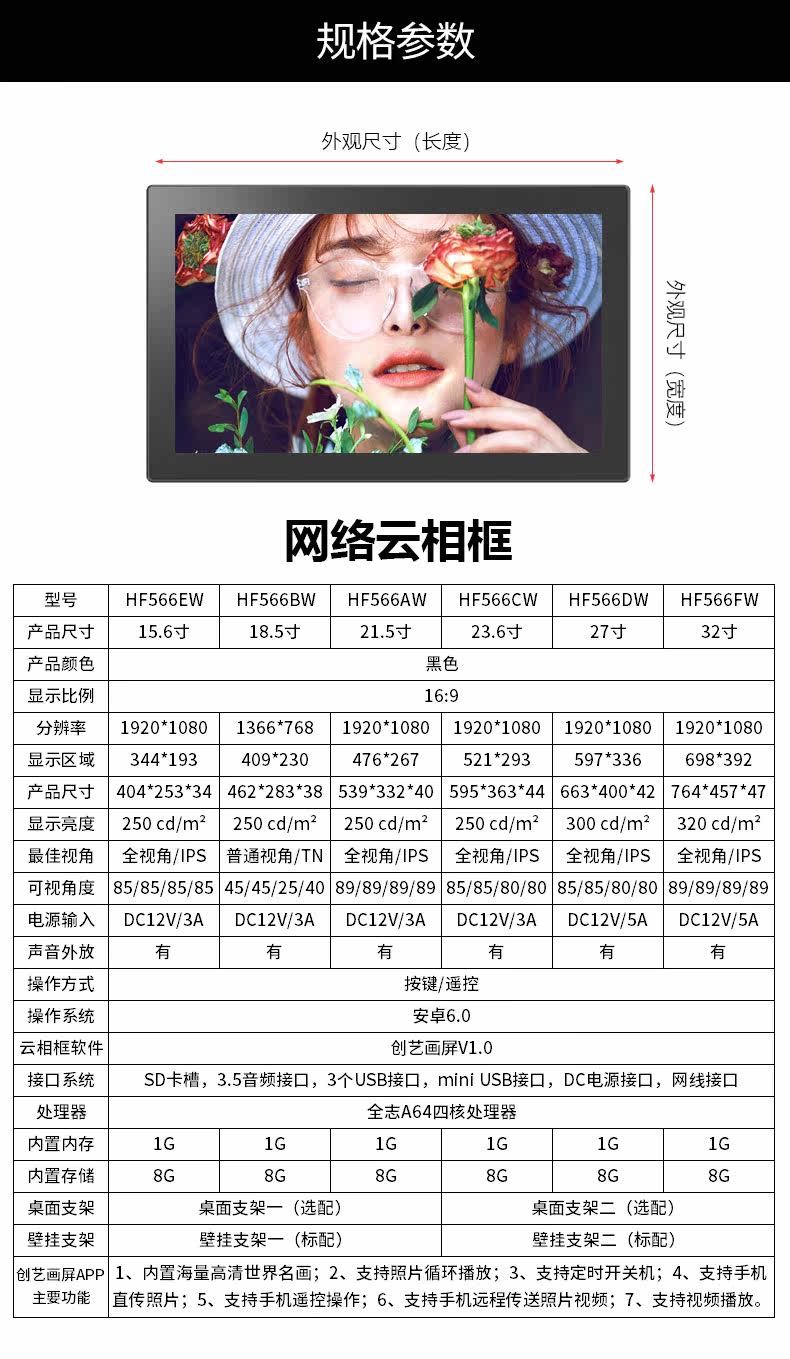 规格参数

外观尺寸（长度）

外观尺寸（宽度）

网络云相框

| 型号 | HF566EW | HF566BW | HF566AW | HF566CW | HF566DW | HF566FW |
|---|---|---|---|---|---|---|
| 产品尺寸 | 15.6寸 | 18.5寸 | 21.5寸 | 23.6寸 | 27寸 | 32寸 |
| 产品颜色 | 黑色 | | | | | |
| 显示比例 | 16:9 | | | | | |
| 分辨率 | 1920*1080 | 1366*768 | 1920*1080 | 1920*1080 | 1920*1080 | 1920*1080 |
| 显示区域 | 344*193 | 409*230 | 476*267 | 521*293 | 597*336 | 698*392 |
| 产品尺寸 | 404*253*34 | 462*283*38 | 539*332*40 | 595*363*44 | 663*400*42 | 764*457*47 |
| 显示亮度 | 250 cd/m² | 250 cd/m² | 250 cd/m² | 250 cd/m² | 300 cd/m² | 320 cd/m² |
| 最佳视角 | 全视角/IPS | 普通视角/TN | 全视角/IPS | 全视角/IPS | 全视角/IPS | 全视角/IPS |
| 可视角度 | 85/85/85/85 | 45/45/25/40 | 89/89/89/89 | 85/85/80/80 | 85/85/80/80 | 89/89/89/89 |
| 电源输入 | DC12V/3A | DC12V/3A | DC12V/3A | DC12V/3A | DC12V/5A | DC12V/5A |
| 声音外放 | 有 | 有 | 有 | 有 | 有 | 有 |
| 操作方式 | 按键/遥控 | | | | | |
| 操作系统 | 安卓6.0 | | | | | |
| 云相框软件 | 创艺画屏V1.0 | | | | | |
| 接口系统 | SD卡槽，3.5音频接口，3个USB接口，mini USB接口，DC电源接口，网线接口 | | | | | |
| 处理器 | 全志A64四核处理器 | | | | | |
| 内置内存 | 1G | 1G | 1G | 1G | 1G | 1G |
| 内置存储 | 8G | 8G | 8G | 8G | 8G | 8G |
| 桌面支架 | 桌面支架一（选配） | | | 桌面支架二（选配） | | |
| 壁挂支架 | 壁挂支架一（标配） | | | 壁挂支架二（标配） | | |
| 创艺画屏APP主要功能 | 1、内置海量高清世界名画；2、支持照片循环播放；3、支持定时开关机；4、支持手机直传照片；5、支持手机遥控操作；6、支持手机远程传送照片视频；7、支持视频播放。 | | | | | |